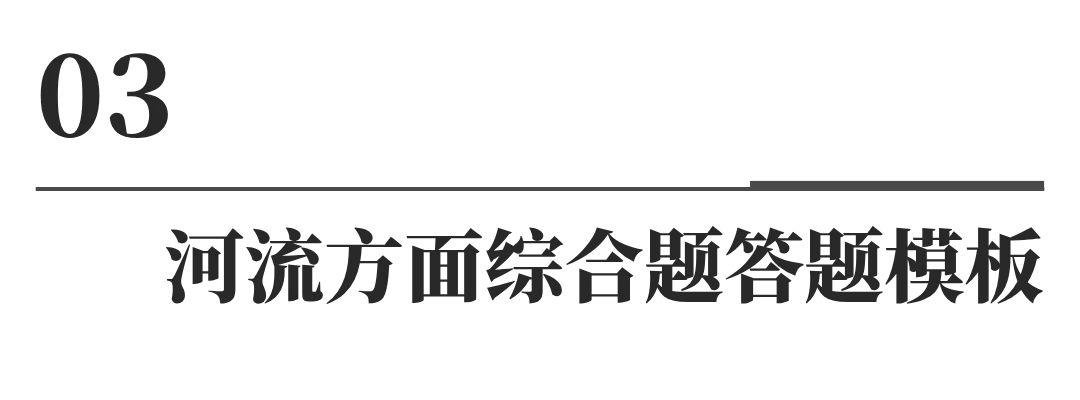 03

河流方面综合题答题模板